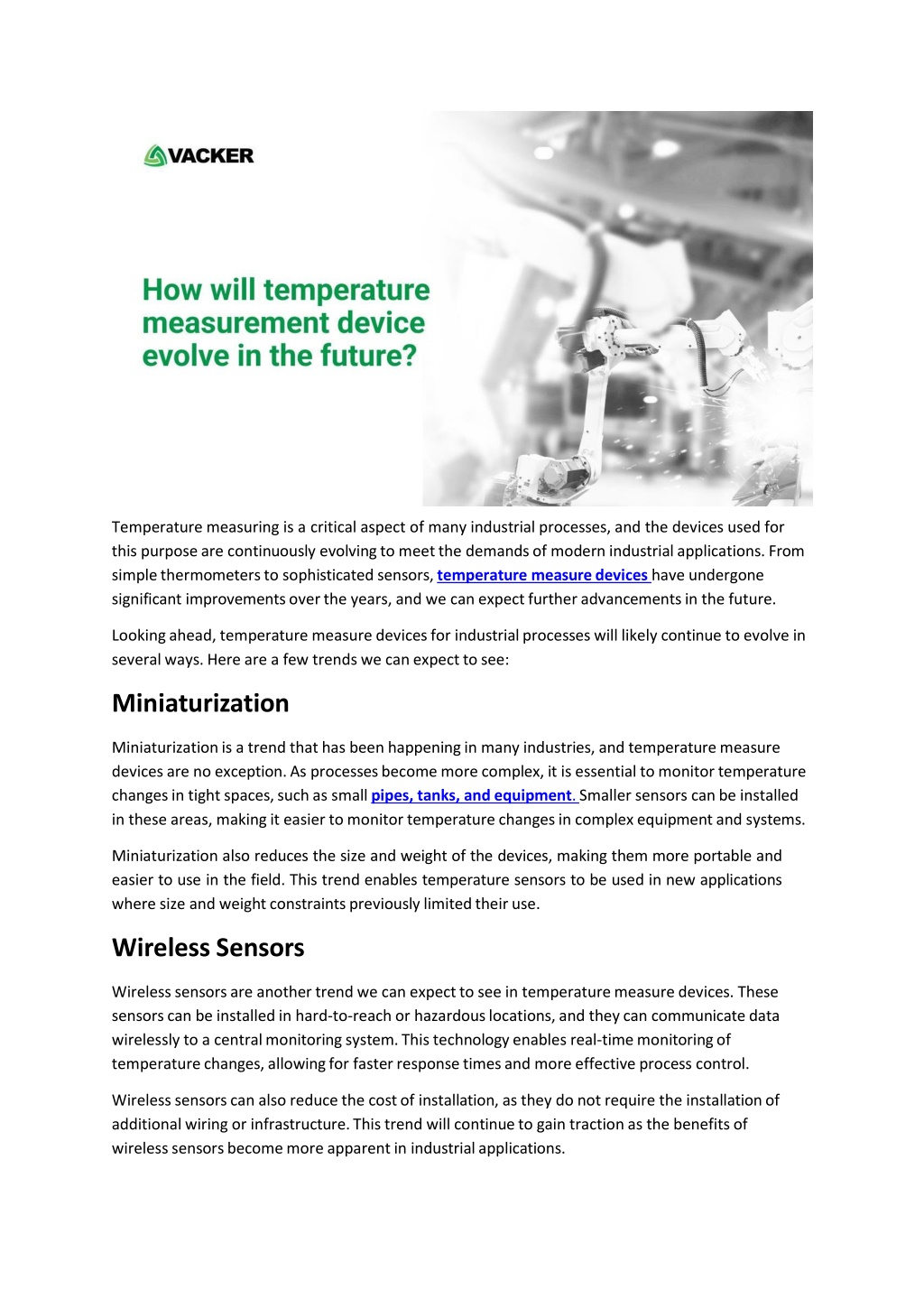 VACKER

How will temperature measurement device evolve in the future?

Temperature measuring is a critical aspect of many industrial processes, and the devices used for this purpose are continuously evolving to meet the demands of modern industrial applications. From simple thermometers to sophisticated sensors, temperature measure devices have undergone significant improvements over the years, and we can expect further advancements in the future.

Looking ahead, temperature measure devices for industrial processes will likely continue to evolve in several ways. Here are a few trends we can expect to see:

Miniaturization

Miniaturization is a trend that has been happening in many industries, and temperature measure devices are no exception. As processes become more complex, it is essential to monitor temperature changes in tight spaces, such as small pipes, tanks, and equipment. Smaller sensors can be installed in these areas, making it easier to monitor temperature changes in complex equipment and systems.

Miniaturization also reduces the size and weight of the devices, making them more portable and easier to use in the field. This trend enables temperature sensors to be used in new applications where size and weight constraints previously limited their use.

Wireless Sensors

Wireless sensors are another trend we can expect to see in temperature measure devices. These sensors can be installed in hard-to-reach or hazardous locations, and they can communicate data wirelessly to a central monitoring system. This technology enables real-time monitoring of temperature changes, allowing for faster response times and more effective process control.

Wireless sensors can also reduce the cost of installation, as they do not require the installation of additional wiring or infrastructure. This trend will continue to gain traction as the benefits of wireless sensors become more apparent in industrial applications.